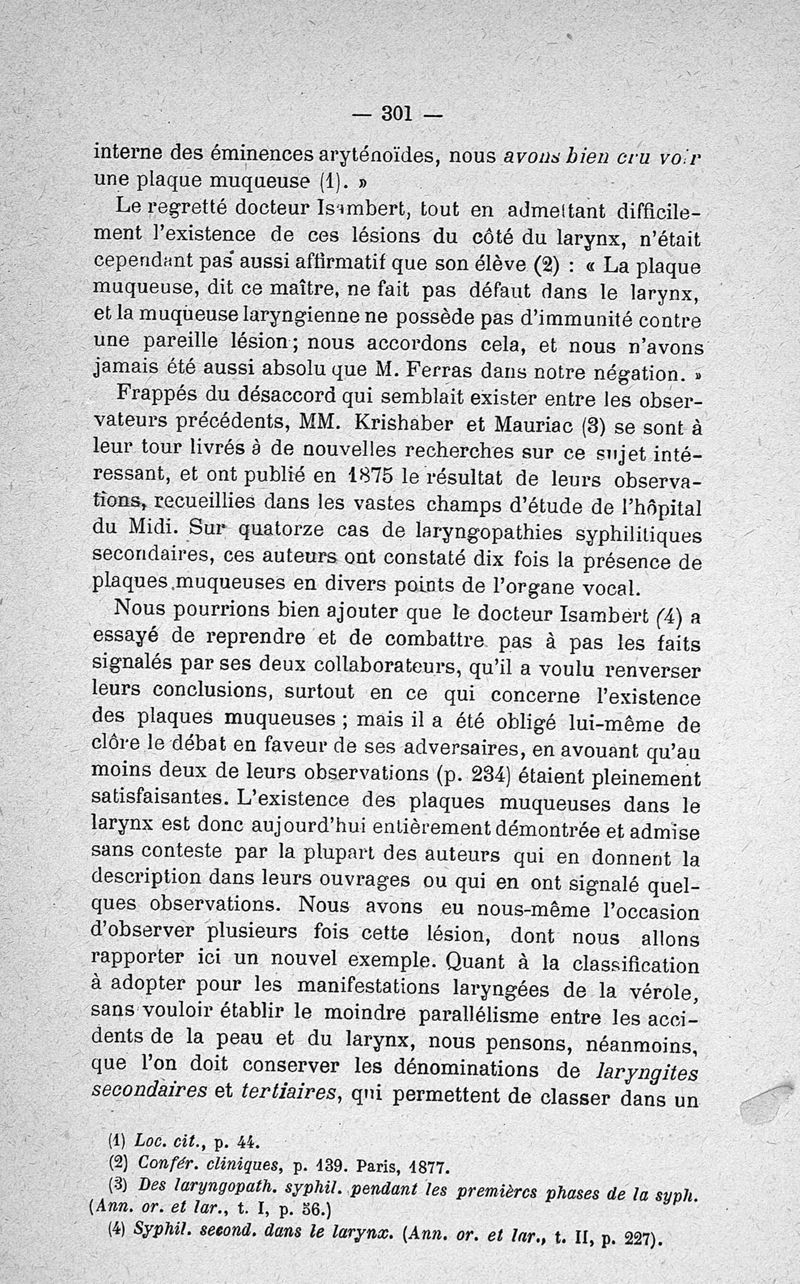 — 301 —

interne des éminences aryténoïdes, nous avons bien cru voir une plaque muqueuse (1). »

Le regretté docteur Isambert, tout en admettant difficilement l'existence de ces lésions du côté du larynx, n'était cependant pas aussi affirmatif que son élève (2) : « La plaque muqueuse, dit ce maître, ne fait pas défaut dans le larynx, et la muqueuse laryngienne ne possède pas d'immunité contre une pareille lésion ; nous accordons cela, et nous n'avons jamais été aussi absolu que M. Ferras dans notre négation. »

Frappés du désaccord qui semblait exister entre les observateurs précédents, MM. Krishaber et Mauriac (3) se sont à leur tour livrés à de nouvelles recherches sur ce sujet intéressant, et ont publié en 1875 le résultat de leurs observations, recueillies dans les vastes champs d'étude de l'hôpital du Midi. Sur quatorze cas de laryngopathies syphilitiques secondaires, ces auteurs ont constaté dix fois la présence de plaques muqueuses en divers points de l'organe vocal.

Nous pourrions bien ajouter que le docteur Isambert (4) a essayé de reprendre et de combattre pas à pas les faits signalés par ses deux collaborateurs, qu'il a voulu renverser leurs conclusions, surtout en ce qui concerne l'existence des plaques muqueuses ; mais il a été obligé lui-même de clôre le débat en faveur de ses adversaires, en avouant qu'au moins deux de leurs observations (p. 234) étaient pleinement satisfaisantes. L'existence des plaques muqueuses dans le larynx est donc aujourd'hui entièrement démontrée et admise sans conteste par la plupart des auteurs qui en donnent la description dans leurs ouvrages ou qui en ont signalé quelques observations. Nous avons eu nous-même l'occasion d'observer plusieurs fois cette lésion, dont nous allons rapporter ici un nouvel exemple. Quant à la classification à adopter pour les manifestations laryngées de la vérole, sans vouloir établir le moindre parallélisme entre les accidents de la peau et du larynx, nous pensons, néanmoins, que l'on doit conserver les dénominations de laryngites secondaires et tertiaires, qui permettent de classer dans un

(1) Loc. cit., p. 44.
(2) Confér. cliniques, p. 139. Paris, 1877.
(3) Des laryngopath. syphil. pendant les premières phases de la syph. (Ann. or. et lar., t. I, p. 56.)
(4) Syphil. second. dans le larynx. (Ann. or. et lar., t. II, p. 227).